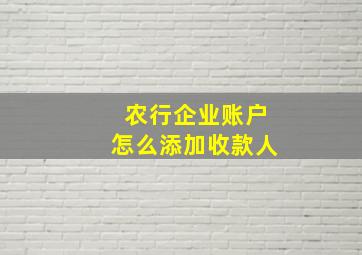 农行企业账户
怎么添加收款人